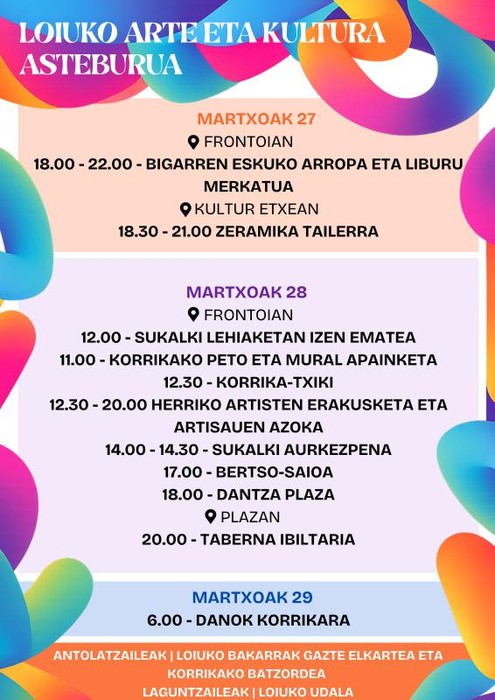 LOIUKO ARTE ETA KULTURA ASTEBURUA

MARTXOAK 27
FRONTOIAN
18.00 - 22.00 - BIGARREN ESKUKO ARROPA ETA LIBURU MERKATUA
KULTUR ETXEAN
18.30 - 21.00 ZERAMIKA TAILERRA

MARTXOAK 28
FRONTOIAN
12.00 - SUKALKI LEHIAKETAN IZEN EMATEA
11.00 - KORRIKAKO PETO ETA MURAL APAINKETA
12.30 - KORRIKA-TXIKI
12.30 - 20.00 HERRIKO ARTISTEN ERAKUSKETA ETA ARTISAUEN AZOKA
14.00 - 14.30 - SUKALKI AURKEZPENA
17.00 - BERTSO-SAIOA
18.00 - DANTZA PLAZA
PLAZAN
20.00 - TABERNA IBILTARIA

MARTXOAK 29
6.00 - DANOK KORRIKARA

ANTOLATZAILEAK | LOIUKO BAKARRAK GAZTE ELKARTEA ETA KORRIKAKO BATZORDEA
LAGUNTZAILEAK | LOIUKO UDALA